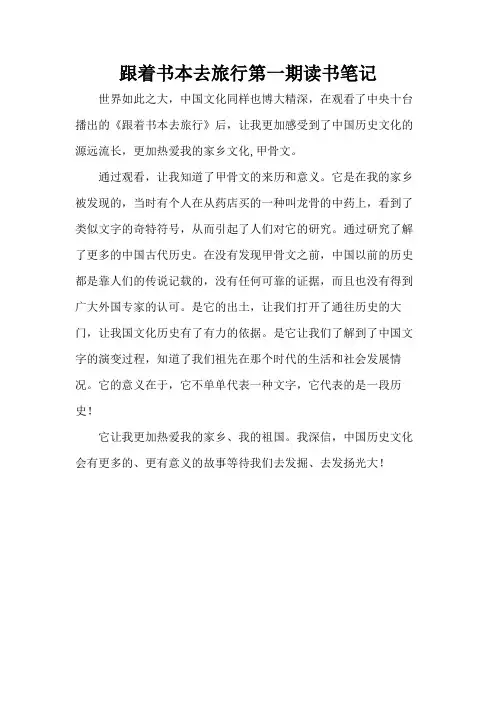 跟着书本去旅行第一期读书笔记

世界如此之大，中国文化同样也博大精深，在观看了中央十台播出的《跟着书本去旅行》后，让我更加感受到了中国历史文化的源远流长，更加热爱我的家乡文化,甲骨文。

通过观看，让我知道了甲骨文的来历和意义。它是在我的家乡被发现的，当时有个人在从药店买的一种叫龙骨的中药上，看到了类似文字的奇特符号，从而引起了人们对它的研究。通过研究了解了更多的中国古代历史。在没有发现甲骨文之前，中国以前的历史都是靠人们的传说记载的，没有任何可靠的证据，而且也没有得到广大外国专家的认可。是它的出土，让我们打开了通往历史的大门，让我国文化历史有了有力的依据。是它让我们了解到了中国文字的演变过程，知道了我们祖先在那个时代的生活和社会发展情况。它的意义在于，它不单单代表一种文字，它代表的是一段历史！

它让我更加热爱我的家乡、我的祖国。我深信，中国历史文化会有更多的、更有意义的故事等待我们去发掘、去发扬光大！